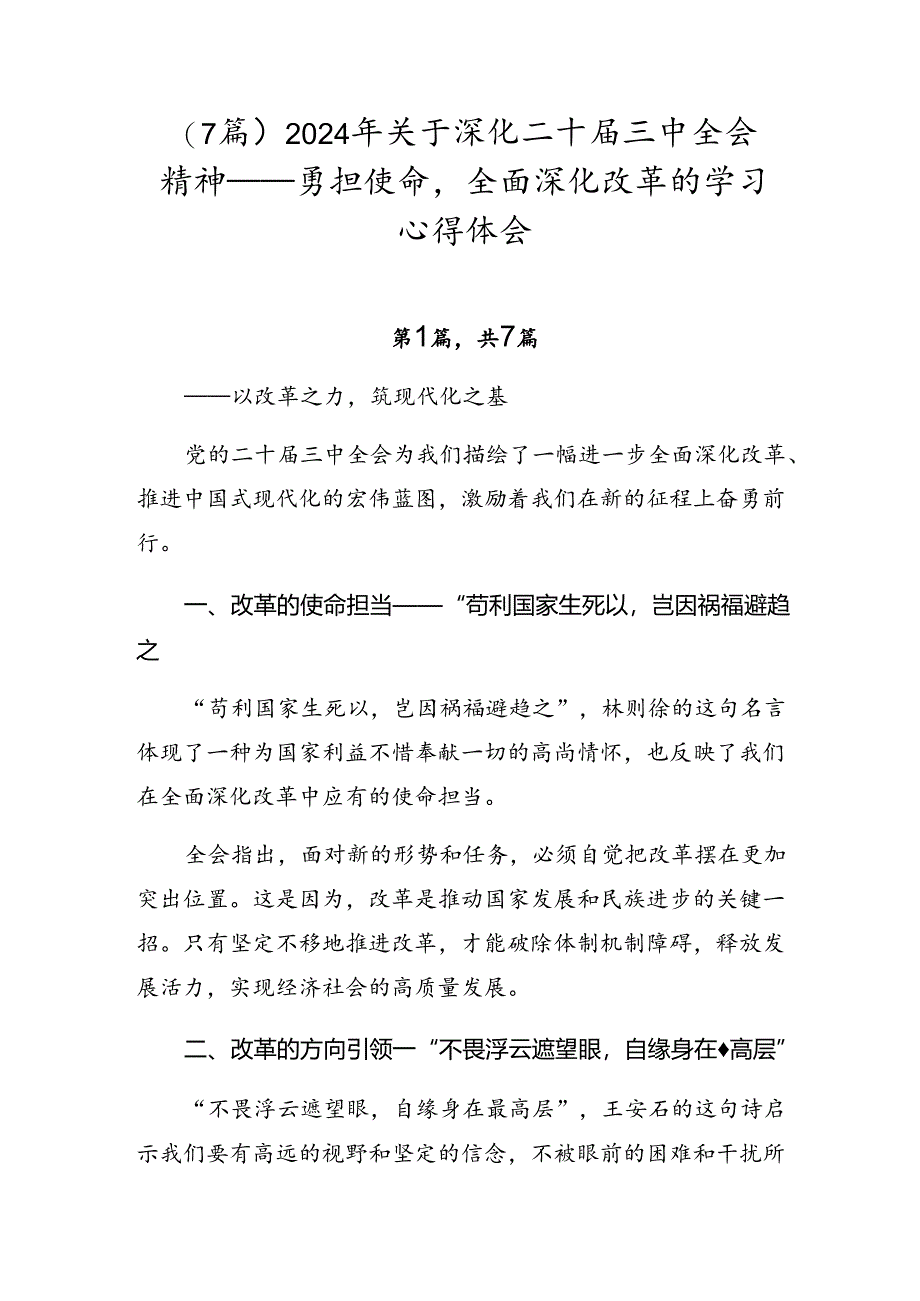 （7篇）2024年关于深化二十届三中全会精神——勇担使命，全面深化改革的学习心得体会

第1篇，共7篇

——以改革之力，筑现代化之基

党的二十届三中全会为我们描绘了一幅进一步全面深化改革、推进中国式现代化的宏伟蓝图，激励着我们在新的征程上奋勇前行。

一、改革的使命担当——“苟利国家生死以，岂因祸福避趋之

“苟利国家生死以，岂因祸福避趋之”，林则徐的这句名言体现了一种为国家利益不惜奉献一切的高尚情怀，也反映了我们在全面深化改革中应有的使命担当。

全会指出，面对新的形势和任务，必须自觉把改革摆在更加突出位置。这是因为，改革是推动国家发展和民族进步的关键一招。只有坚定不移地推进改革，才能破除体制机制障碍，释放发展活力，实现经济社会的高质量发展。

二、改革的方向引领一“不畏浮云遮望眼，自缘身在♦高层”

“不畏浮云遮望眼，自缘身在最高层”，王安石的这句诗启示我们要有高远的视野和坚定的信念，不被眼前的困难和干扰所